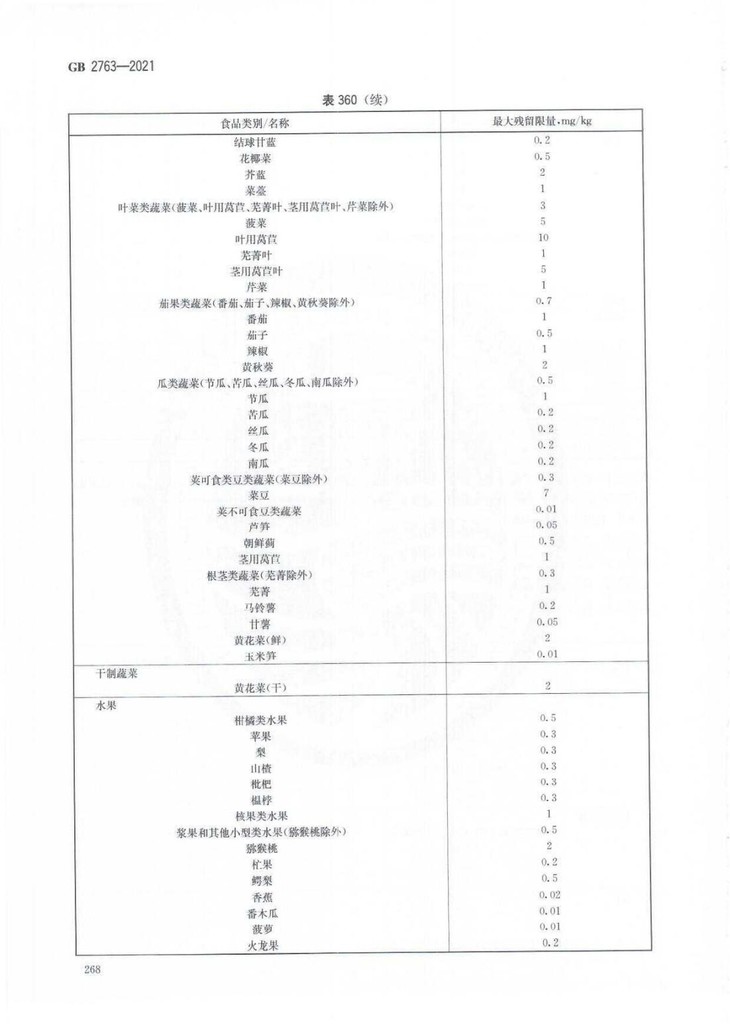 GB 2763—2021

表 360（续）

| 食品类别/名称 | 最大残留限量，mg/kg |
|---|---|
| 结球甘蓝 | 0.2 |
| 花椰菜 | 0.5 |
| 芥蓝 | 2 |
| 菜薹 | 1 |
| 叶菜类蔬菜（菠菜、叶用莴苣、芜菁叶、茎用莴苣叶、芹菜除外） | 3 |
| 菠菜 | 5 |
| 叶用莴苣 | 10 |
| 芜菁叶 | 1 |
| 茎用莴苣叶 | 5 |
| 芹菜 | 1 |
| 茄果类蔬菜（番茄、茄子、辣椒、黄秋葵除外） | 0.7 |
| 番茄 | 1 |
| 茄子 | 0.5 |
| 辣椒 | 1 |
| 黄秋葵 | 2 |
| 瓜类蔬菜（节瓜、苦瓜、丝瓜、冬瓜、南瓜除外） | 0.5 |
| 节瓜 | 1 |
| 苦瓜 | 0.2 |
| 丝瓜 | 0.2 |
| 冬瓜 | 0.2 |
| 南瓜 | 0.2 |
| 荚可食类豆类蔬菜（菜豆除外） | 0.3 |
| 菜豆 | 7 |
| 荚不可食豆类蔬菜 | 0.01 |
| 芦笋 | 0.05 |
| 朝鲜蓟 | 0.5 |
| 茎用莴苣 | 1 |
| 根茎类蔬菜（芜菁除外） | 0.3 |
| 芜菁 | 1 |
| 马铃薯 | 0.2 |
| 甘薯 | 0.05 |
| 黄花菜（鲜） | 2 |
| 玉米笋 | 0.01 |
| 干制蔬菜 | |
| 黄花菜（干） | 2 |
| 水果 | |
| 柑橘类水果 | 0.5 |
| 苹果 | 0.3 |
| 梨 | 0.3 |
| 山楂 | 0.3 |
| 枇杷 | 0.3 |
| 榅桲 | 0.3 |
| 核果类水果 | 1 |
| 浆果和其他小型类水果（猕猴桃除外） | 0.5 |
| 猕猴桃 | 2 |
| 杧果 | 0.2 |
| 鳄梨 | 0.5 |
| 香蕉 | 0.02 |
| 番木瓜 | 0.01 |
| 菠萝 | 0.01 |
| 火龙果 | 0.2 |

268